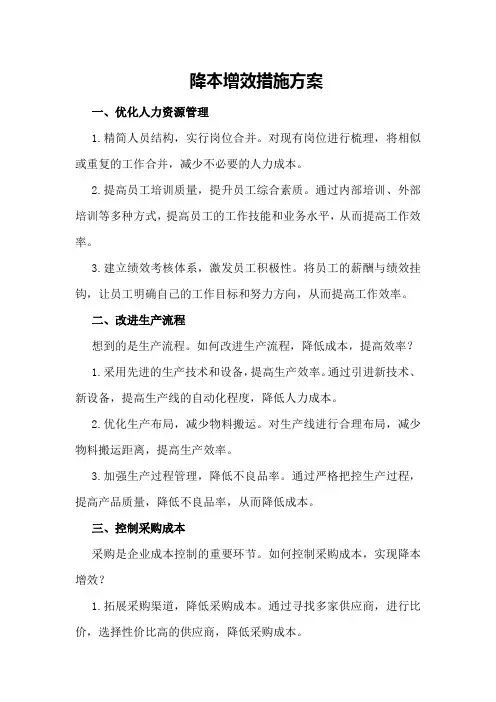 降本增效措施方案

一、优化人力资源管理

1.精简人员结构，实行岗位合并。对现有岗位进行梳理，将相似或重复的工作合并，减少不必要的人力成本。

2.提高员工培训质量，提升员工综合素质。通过内部培训、外部培训等多种方式，提高员工的工作技能和业务水平，从而提高工作效率。

3.建立绩效考核体系，激发员工积极性。将员工的薪酬与绩效挂钩，让员工明确自己的工作目标和努力方向，从而提高工作效率。

二、改进生产流程

想到的是生产流程。如何改进生产流程，降低成本，提高效率？

1.采用先进的生产技术和设备，提高生产效率。通过引进新技术、新设备，提高生产线的自动化程度，降低人力成本。

2.优化生产布局，减少物料搬运。对生产线进行合理布局，减少物料搬运距离，提高生产效率。

3.加强生产过程管理，降低不良品率。通过严格把控生产过程，提高产品质量，降低不良品率，从而降低成本。

三、控制采购成本

采购是企业成本控制的重要环节。如何控制采购成本，实现降本增效？

1.拓展采购渠道，降低采购成本。通过寻找多家供应商，进行比价，选择性价比高的供应商，降低采购成本。